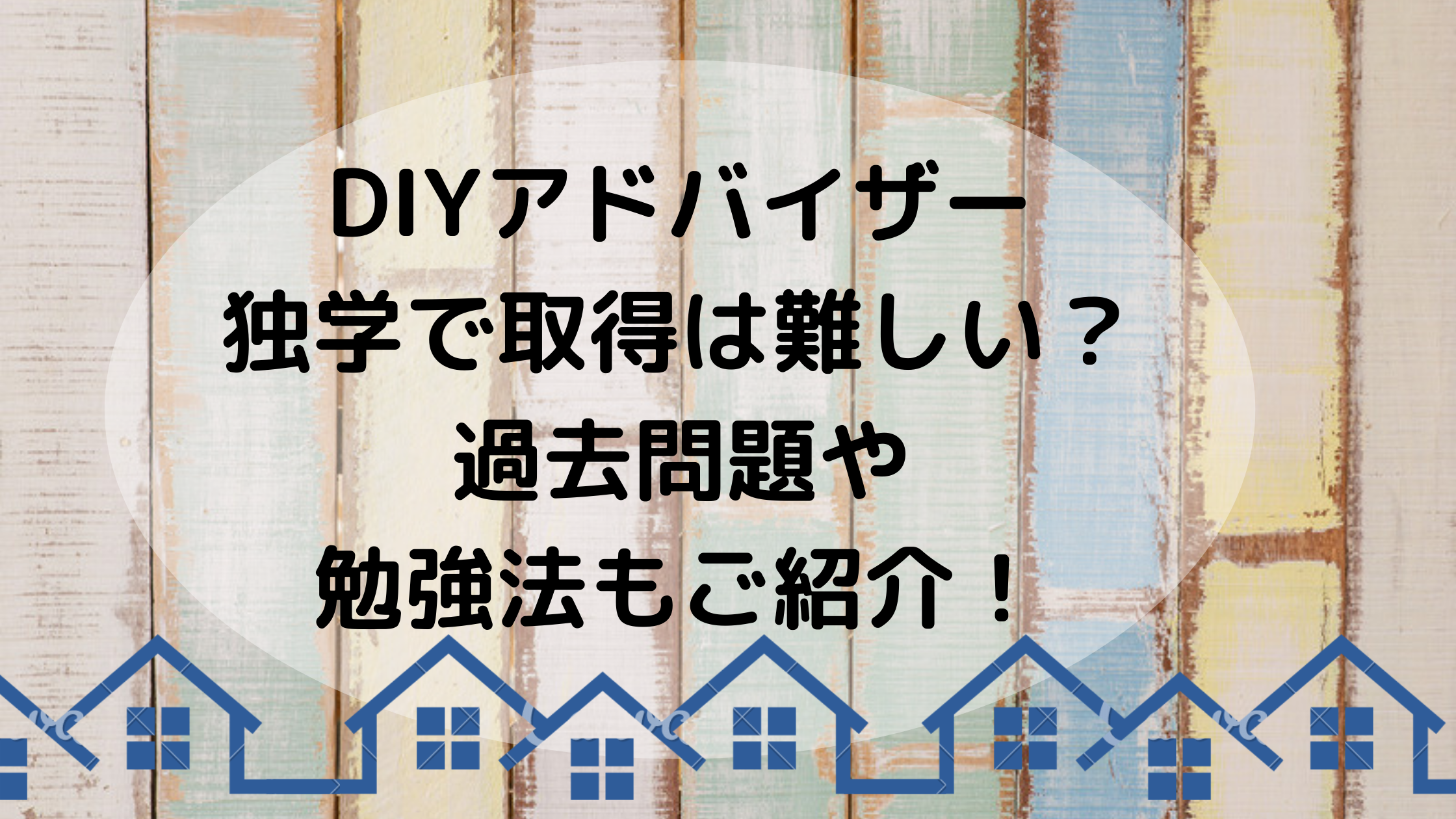 DIYアドバイザー
独学で取得は難しい？
過去問題や
勉強法もご紹介！